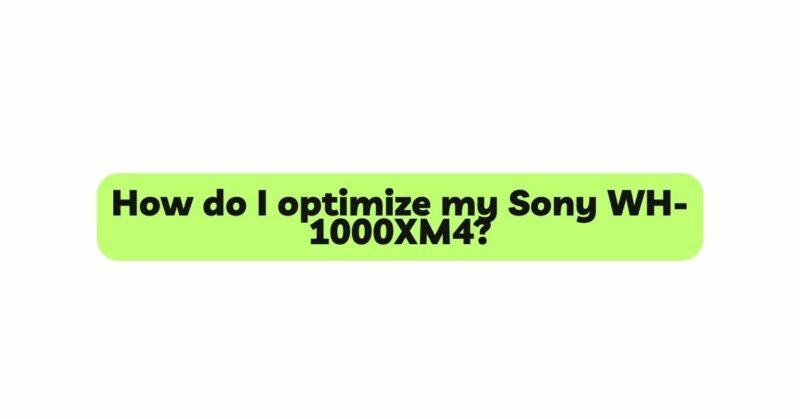 How do I optimize my Sony WH-1000XM4?